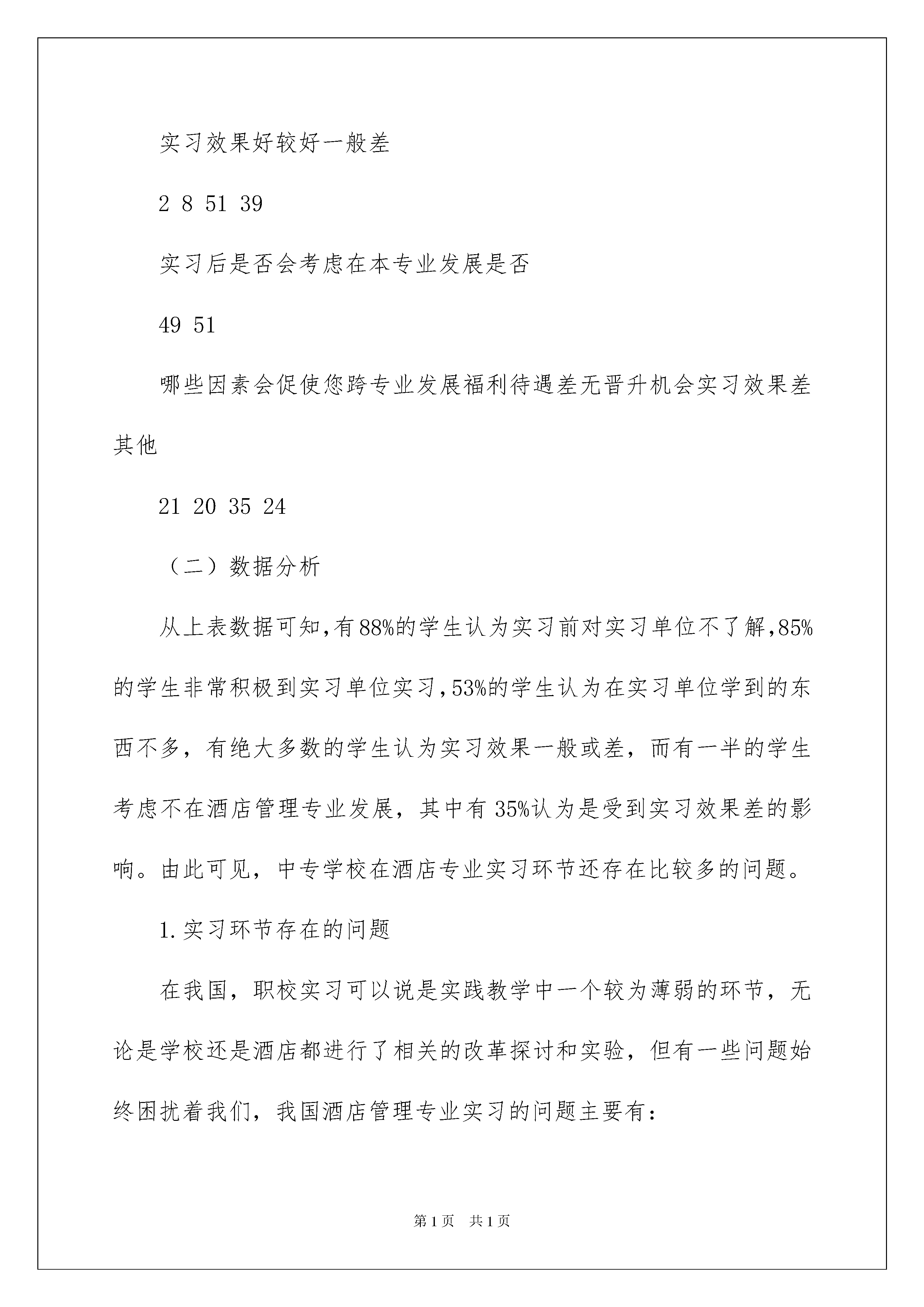 实习效果好较好一般差

2 8 51 39

实习后是否会考虑在本专业发展是否

49 51

哪些因素会促使您跨专业发展福利待遇差无晋升机会实习效果差其他

21 20 35 24

（二）数据分析

从上表数据可知，有88%的学生认为实习前对实习单位不了解，85%的学生非常积极到实习单位实习，53%的学生认为在实习单位学到的东西不多，有绝大多数的学生认为实习效果一般或差，而有一半的学生考虑不在酒店管理专业发展，其中有35%认为是受到实习效果差的影响。由此可见，中专学校在酒店专业实习环节还存在比较多的问题。

1.实习环节存在的问题

在我国，职校实习可以说是实践教学中一个较为薄弱的环节，无论是学校还是酒店都进行了相关的改革探讨和实验，但有一些问题始终困扰着我们，我国酒店管理专业实习的问题主要有：

第1页 共1页